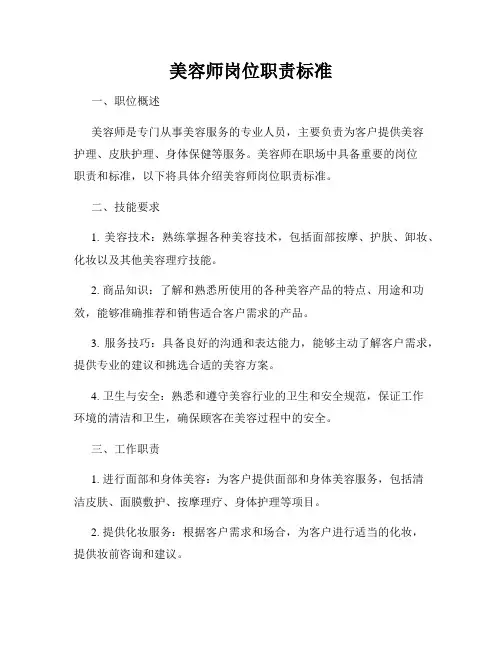 美容师岗位职责标准

一、职位概述

美容师是专门从事美容服务的专业人员，主要负责为客户提供美容护理、皮肤护理、身体保健等服务。美容师在职场中具备重要的岗位职责和标准，以下将具体介绍美容师岗位职责标准。

二、技能要求

1. 美容技术：熟练掌握各种美容技术，包括面部按摩、护肤、卸妆、化妆以及其他美容理疗技能。

2. 商品知识：了解和熟悉所使用的各种美容产品的特点、用途和功效，能够准确推荐和销售适合客户需求的产品。

3. 服务技巧：具备良好的沟通和表达能力，能够主动了解客户需求，提供专业的建议和挑选合适的美容方案。

4. 卫生与安全：熟悉和遵守美容行业的卫生和安全规范，保证工作环境的清洁和卫生，确保顾客在美容过程中的安全。

三、工作职责

1. 进行面部和身体美容：为客户提供面部和身体美容服务，包括清洁皮肤、面膜敷护、按摩理疗、身体护理等项目。

2. 提供化妆服务：根据客户需求和场合，为客户进行适当的化妆，提供妆前咨询和建议。